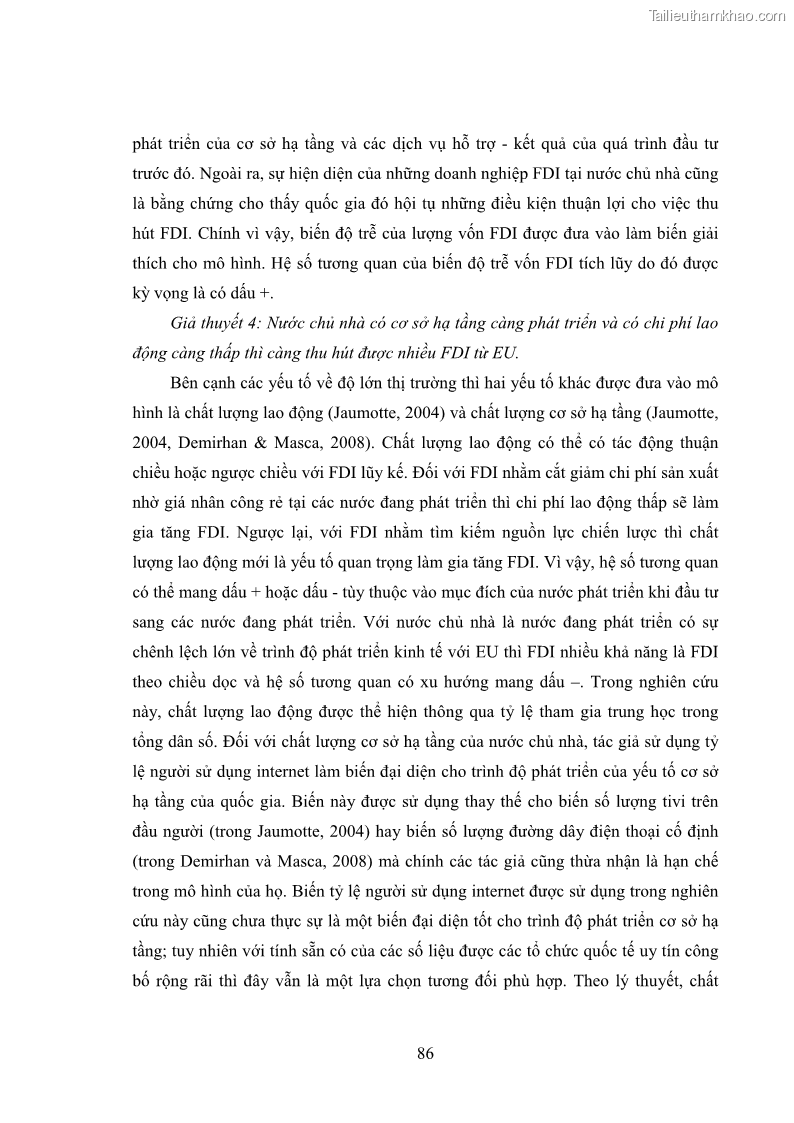 Tailieuthamkhao.com

phát triển của cơ sở hạ tầng và các dịch vụ hỗ trợ - kết quả của quá trình đầu tư trước đó. Ngoài ra, sự hiện diện của những doanh nghiệp FDI tại nước chủ nhà cũng là bằng chứng cho thấy quốc gia đó hội tụ những điều kiện thuận lợi cho việc thu hút FDI. Chính vì vậy, biến độ trễ của lượng vốn FDI được đưa vào làm biến giải thích cho mô hình. Hệ số tương quan của biến độ trễ vốn FDI tích lũy do đó được kỳ vọng là có dấu +.

Giả thuyết 4: Nước chủ nhà có cơ sở hạ tầng càng phát triển và có chi phí lao động càng thấp thì càng thu hút được nhiều FDI từ EU.

Bên cạnh các yếu tố về độ lớn thị trường thì hai yếu tố khác được đưa vào mô hình là chất lượng lao động (Jaumotte, 2004) và chất lượng cơ sở hạ tầng (Jaumotte, 2004, Demirhan & Masca, 2008). Chất lượng lao động có thể có tác động thuận chiều hoặc ngược chiều với FDI lũy kế. Đối với FDI nhằm cắt giảm chi phí sản xuất nhờ giá nhân công rẻ tại các nước đang phát triển thì chi phí lao động thấp sẽ làm gia tăng FDI. Ngược lại, với FDI nhằm tìm kiếm nguồn lực chiến lược thì chất lượng lao động mới là yếu tố quan trọng làm gia tăng FDI. Vì vậy, hệ số tương quan có thể mang dấu + hoặc dấu - tùy thuộc vào mục đích của nước phát triển khi đầu tư sang các nước đang phát triển. Với nước chủ nhà là nước đang phát triển có sự chênh lệch lớn về trình độ phát triển kinh tế với EU thì FDI nhiều khả năng là FDI theo chiều dọc và hệ số tương quan có xu hướng mang dấu –. Trong nghiên cứu này, chất lượng lao động được thể hiện thông qua tỷ lệ tham gia trung học trong tổng dân số. Đối với chất lượng cơ sở hạ tầng của nước chủ nhà, tác giả sử dụng tỷ lệ người sử dụng internet làm biến đại diện cho trình độ phát triển của yếu tố cơ sở hạ tầng của quốc gia. Biến này được sử dụng thay thế cho biến số lượng tivi trên đầu người (trong Jaumotte, 2004) hay biến số lượng đường dây điện thoại cố định (trong Demirhan và Masca, 2008) mà chính các tác giả cũng thừa nhận là hạn chế trong mô hình của họ. Biến tỷ lệ người sử dụng internet được sử dụng trong nghiên cứu này cũng chưa thực sự là một biến đại diện tốt cho trình độ phát triển cơ sở hạ tầng; tuy nhiên với tính sẵn có của các số liệu được các tổ chức quốc tế uy tín công bố rộng rãi thì đây vẫn là một lựa chọn tương đối phù hợp. Theo lý thuyết, chất

86